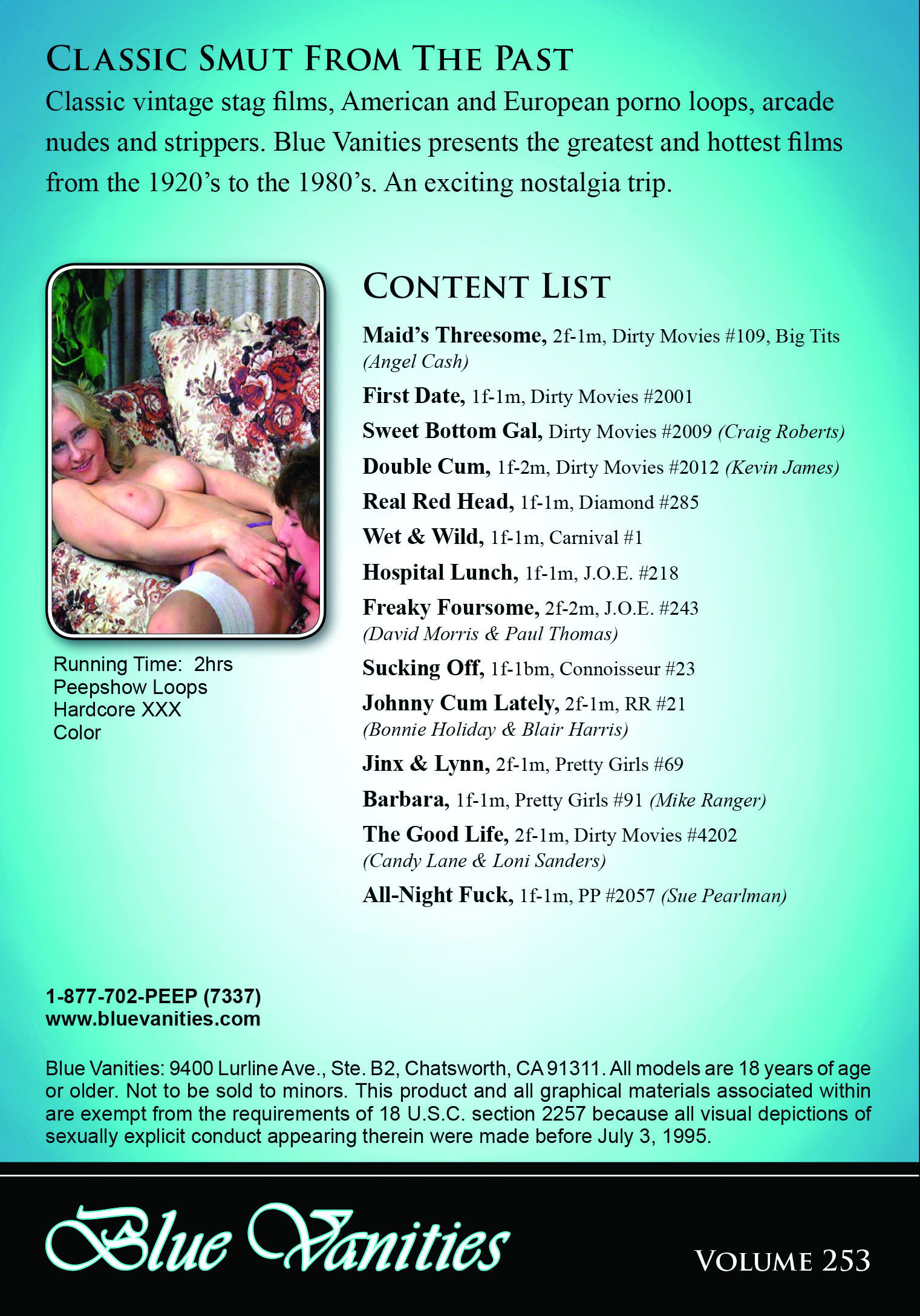 CLASSIC SMUT FROM THE PAST
Classic vintage stag films, American and European porno loops, arcade nudes and strippers. Blue Vanities presents the greatest and hottest films from the 1920's to the 1980's. An exciting nostalgia trip.

Running Time: 2hrs
Peepshow Loops
Hardcore XXX
Color

CONTENT LIST
Maid's Threesome, 2f-1m, Dirty Movies #109, Big Tits (Angel Cash)
First Date, 1f-1m, Dirty Movies #2001
Sweet Bottom Gal, Dirty Movies #2009 (Craig Roberts)
Double Cum, 1f-2m, Dirty Movies #2012 (Kevin James)
Real Red Head, 1f-1m, Diamond #285
Wet & Wild, 1f-1m, Carnival #1
Hospital Lunch, 1f-1m, J.O.E. #218
Freaky Foursome, 2f-2m, J.O.E. #243 (David Morris & Paul Thomas)
Sucking Off, 1f-1bm, Connoisseur #23
Johnny Cum Lately, 2f-1m, RR #21 (Bonnie Holiday & Blair Harris)
Jinx & Lynn, 2f-1m, Pretty Girls #69
Barbara, 1f-1m, Pretty Girls #91 (Mike Ranger)
The Good Life, 2f-1m, Dirty Movies #4202 (Candy Lane & Loni Sanders)
All-Night Fuck, 1f-1m, PP #2057 (Sue Pearlman)

1-877-702-PEEP (7337)
www.bluevanities.com

Blue Vanities: 9400 Lurline Ave., Ste. B2, Chatsworth, CA 91311. All models are 18 years of age or older. Not to be sold to minors. This product and all graphical materials associated within are exempt from the requirements of 18 U.S.C. section 2257 because all visual depictions of sexually explicit conduct appearing therein were made before July 3, 1995.

Blue Vanities
VOLUME 253